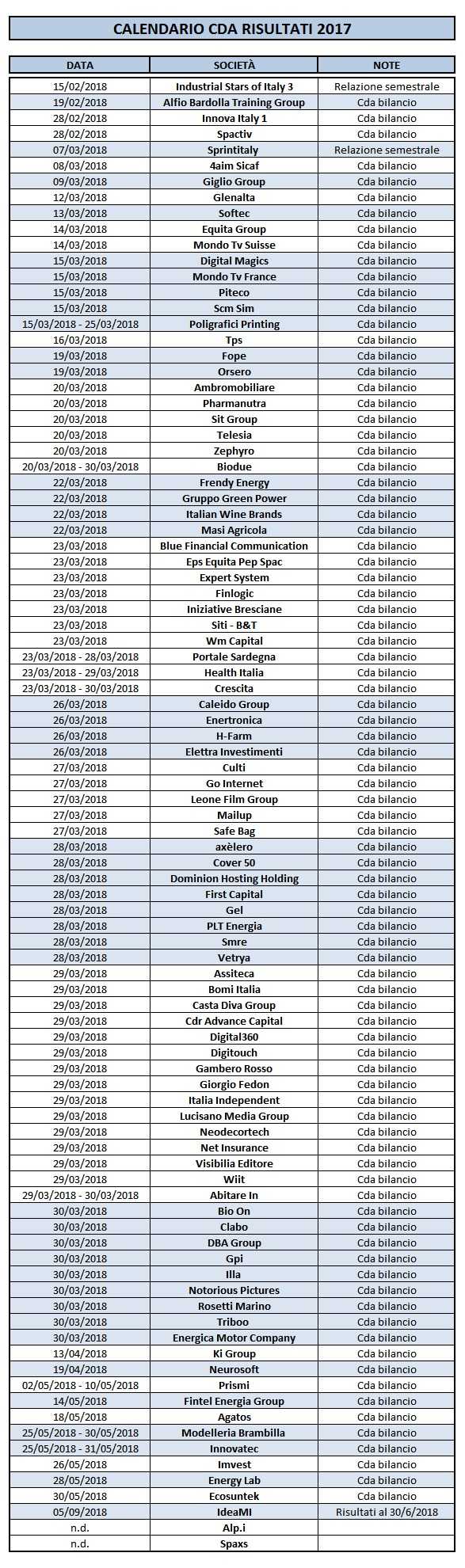 CALENDARIO CDA RISULTATI 2017

| DATA | SOCIETÀ | NOTE |
|---|---|---|
| 15/02/2018 | Industrial Stars of Italy 3 | Relazione semestrale |
| 19/02/2018 | Alfio Bardolla Training Group | Cda bilancio |
| 28/02/2018 | Innova Italy 1 | Cda bilancio |
| 28/02/2018 | Spactiv | Cda bilancio |
| 07/03/2018 | Sprintitaly | Relazione semestrale |
| 08/03/2018 | 4aim Sicaf | Cda bilancio |
| 09/03/2018 | Giglio Group | Cda bilancio |
| 12/03/2018 | Glenalta | Cda bilancio |
| 13/03/2018 | Softec | Cda bilancio |
| 14/03/2018 | Equita Group | Cda bilancio |
| 14/03/2018 | Mondo Tv Suisse | Cda bilancio |
| 15/03/2018 | Digital Magics | Cda bilancio |
| 15/03/2018 | Mondo Tv France | Cda bilancio |
| 15/03/2018 | Piteco | Cda bilancio |
| 15/03/2018 | Scm Sim | Cda bilancio |
| 15/03/2018 - 25/03/2018 | Poligrafici Printing | Cda bilancio |
| 16/03/2018 | Tps | Cda bilancio |
| 19/03/2018 | Fope | Cda bilancio |
| 19/03/2018 | Orsero | Cda bilancio |
| 20/03/2018 | Ambromobiliare | Cda bilancio |
| 20/03/2018 | Pharmanutra | Cda bilancio |
| 20/03/2018 | Sit Group | Cda bilancio |
| 20/03/2018 | Telesia | Cda bilancio |
| 20/03/2018 | Zephyro | Cda bilancio |
| 20/03/2018 - 30/03/2018 | Biodue | Cda bilancio |
| 22/03/2018 | Frendy Energy | Cda bilancio |
| 22/03/2018 | Gruppo Green Power | Cda bilancio |
| 22/03/2018 | Italian Wine Brands | Cda bilancio |
| 22/03/2018 | Masi Agricola | Cda bilancio |
| 23/03/2018 | Blue Financial Communication | Cda bilancio |
| 23/03/2018 | Eps Equita Pep Spac | Cda bilancio |
| 23/03/2018 | Expert System | Cda bilancio |
| 23/03/2018 | Finlogic | Cda bilancio |
| 23/03/2018 | Iniziative Bresciane | Cda bilancio |
| 23/03/2018 | Siti - B&T | Cda bilancio |
| 23/03/2018 | Wm Capital | Cda bilancio |
| 23/03/2018 - 28/03/2018 | Portale Sardegna | Cda bilancio |
| 23/03/2018 - 29/03/2018 | Health Italia | Cda bilancio |
| 23/03/2018 - 30/03/2018 | Crescita | Cda bilancio |
| 26/03/2018 | Caleido Group | Cda bilancio |
| 26/03/2018 | Enertronica | Cda bilancio |
| 26/03/2018 | H-Farm | Cda bilancio |
| 26/03/2018 | Elettra Investimenti | Cda bilancio |
| 27/03/2018 | Culti | Cda bilancio |
| 27/03/2018 | Go Internet | Cda bilancio |
| 27/03/2018 | Leone Film Group | Cda bilancio |
| 27/03/2018 | Mailup | Cda bilancio |
| 27/03/2018 | Safe Bag | Cda bilancio |
| 28/03/2018 | axèlero | Cda bilancio |
| 28/03/2018 | Cover 50 | Cda bilancio |
| 28/03/2018 | Dominion Hosting Holding | Cda bilancio |
| 28/03/2018 | First Capital | Cda bilancio |
| 28/03/2018 | Gel | Cda bilancio |
| 28/03/2018 | PLT Energia | Cda bilancio |
| 28/03/2018 | Smre | Cda bilancio |
| 28/03/2018 | Vetrya | Cda bilancio |
| 29/03/2018 | Assiteca | Cda bilancio |
| 29/03/2018 | Bomi Italia | Cda bilancio |
| 29/03/2018 | Casta Diva Group | Cda bilancio |
| 29/03/2018 | Cdr Advance Capital | Cda bilancio |
| 29/03/2018 | Digital360 | Cda bilancio |
| 29/03/2018 | Digitouch | Cda bilancio |
| 29/03/2018 | Gambero Rosso | Cda bilancio |
| 29/03/2018 | Giorgio Fedon | Cda bilancio |
| 29/03/2018 | Italia Independent | Cda bilancio |
| 29/03/2018 | Lucisano Media Group | Cda bilancio |
| 29/03/2018 | Neodecortech | Cda bilancio |
| 29/03/2018 | Net Insurance | Cda bilancio |
| 29/03/2018 | Visibilia Editore | Cda bilancio |
| 29/03/2018 | Wiit | Cda bilancio |
| 29/03/2018 - 30/03/2018 | Abitare In | Cda bilancio |
| 30/03/2018 | Bio On | Cda bilancio |
| 30/03/2018 | Clabo | Cda bilancio |
| 30/03/2018 | DBA Group | Cda bilancio |
| 30/03/2018 | Gpi | Cda bilancio |
| 30/03/2018 | Illa | Cda bilancio |
| 30/03/2018 | Notorious Pictures | Cda bilancio |
| 30/03/2018 | Rosetti Marino | Cda bilancio |
| 30/03/2018 | Triboo | Cda bilancio |
| 30/03/2018 | Energica Motor Company | Cda bilancio |
| 13/04/2018 | Ki Group | Cda bilancio |
| 19/04/2018 | Neurosoft | Cda bilancio |
| 02/05/2018 - 10/05/2018 | Prismi | Cda bilancio |
| 14/05/2018 | Fintel Energia Group | Cda bilancio |
| 18/05/2018 | Agatos | Cda bilancio |
| 25/05/2018 - 30/05/2018 | Modelleria Brambilla | Cda bilancio |
| 25/05/2018 - 31/05/2018 | Innovatec | Cda bilancio |
| 26/05/2018 | Imvest | Cda bilancio |
| 28/05/2018 | Energy Lab | Cda bilancio |
| 30/05/2018 | Ecosuntek | Cda bilancio |
| 05/09/2018 | IdeaMI | Risultati al 30/6/2018 |
| n.d. | Alp.i | |
| n.d. | Spaxs | |